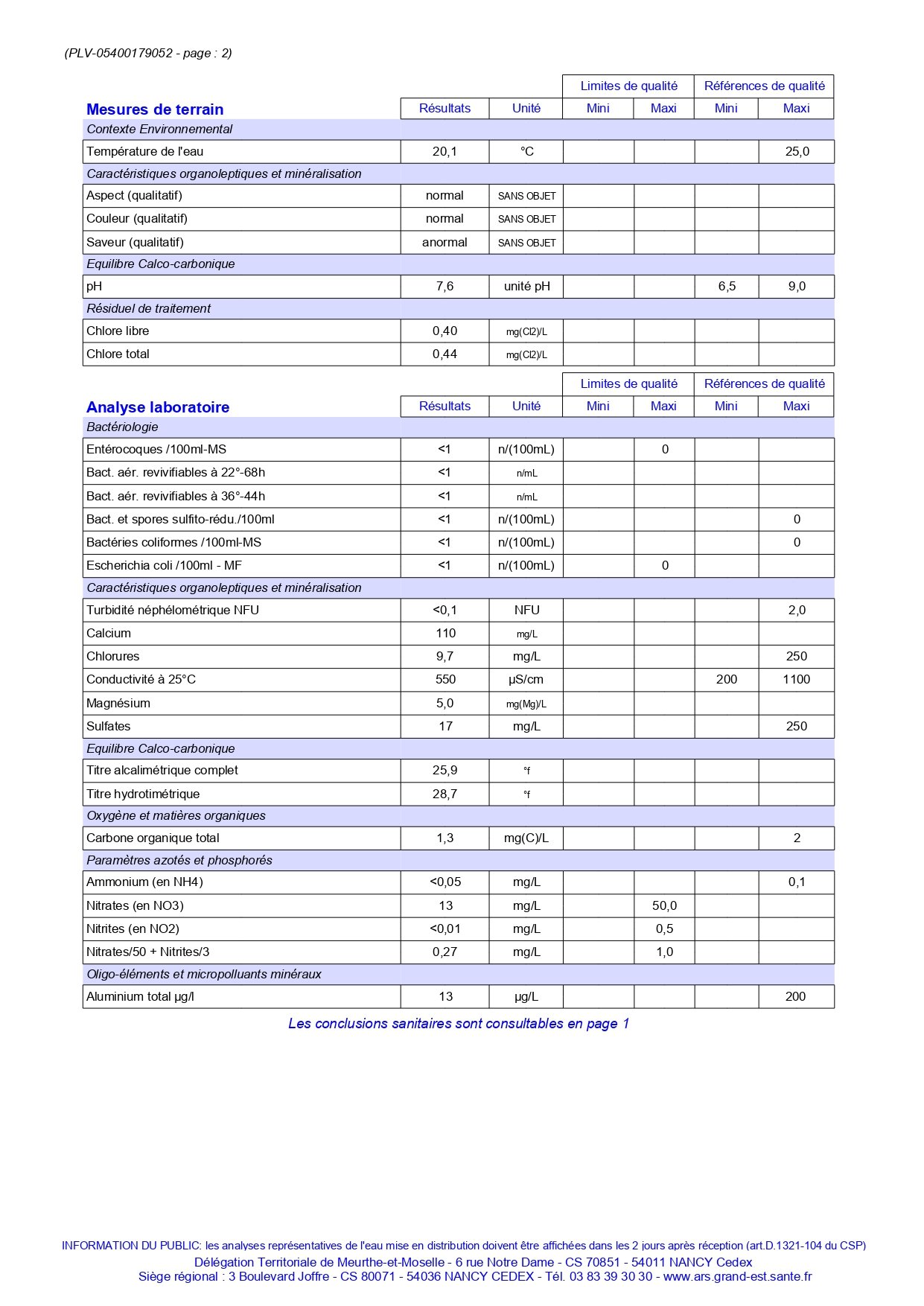 (PLV-05400179052 - page : 2)

| Mesures de terrain | Résultats | Unité | Limites de qualité Mini | Limites de qualité Maxi | Références de qualité Mini | Références de qualité Maxi |
|---|---|---|---|---|---|---|
| Contexte Environnemental | | | | | | |
| Température de l'eau | 20,1 | °C | | | | 25,0 |
| Caractéristiques organoleptiques et minéralisation | | | | | | |
| Aspect (qualitatif) | normal | SANS OBJET | | | | |
| Couleur (qualitatif) | normal | SANS OBJET | | | | |
| Saveur (qualitatif) | anormal | SANS OBJET | | | | |
| Equilibre Calco-carbonique | | | | | | |
| pH | 7,6 | unité pH | | | 6,5 | 9,0 |
| Résiduel de traitement | | | | | | |
| Chlore libre | 0,40 | mg(Cl2)/L | | | | |
| Chlore total | 0,44 | mg(Cl2)/L | | | | |

| Analyse laboratoire | Résultats | Unité | Limites de qualité Mini | Limites de qualité Maxi | Références de qualité Mini | Références de qualité Maxi |
|---|---|---|---|---|---|---|
| Bactériologie | | | | | | |
| Entérocoques /100ml-MS | <1 | n/(100mL) | | 0 | | |
| Bact. aér. revivifiables à 22°-68h | <1 | n/mL | | | | |
| Bact. aér. revivifiables à 36°-44h | <1 | n/mL | | | | |
| Bact. et spores sulfito-rédu./100ml | <1 | n/(100mL) | | | | 0 |
| Bactéries coliformes /100ml-MS | <1 | n/(100mL) | | | | 0 |
| Escherichia coli /100ml - MF | <1 | n/(100mL) | | 0 | | |
| Caractéristiques organoleptiques et minéralisation | | | | | | |
| Turbidité néphélométrique NFU | <0,1 | NFU | | | | 2,0 |
| Calcium | 110 | mg/L | | | | |
| Chlorures | 9,7 | mg/L | | | | 250 |
| Conductivité à 25°C | 550 | µS/cm | | | 200 | 1100 |
| Magnésium | 5,0 | mg(Mg)/L | | | | |
| Sulfates | 17 | mg/L | | | | 250 |
| Equilibre Calco-carbonique | | | | | | |
| Titre alcalimétrique complet | 25,9 | °f | | | | |
| Titre hydrotimétrique | 28,7 | °f | | | | |
| Oxygène et matières organiques | | | | | | |
| Carbone organique total | 1,3 | mg(C)/L | | | | 2 |
| Paramètres azotés et phosphorés | | | | | | |
| Ammonium (en NH4) | <0,05 | mg/L | | | | 0,1 |
| Nitrates (en NO3) | 13 | mg/L | | 50,0 | | |
| Nitrites (en NO2) | <0,01 | mg/L | | 0,5 | | |
| Nitrates/50 + Nitrites/3 | 0,27 | mg/L | | 1,0 | | |
| Oligo-éléments et micropolluants minéraux | | | | | | |
| Aluminium total µg/l | 13 | µg/L | | | | 200 |

Les conclusions sanitaires sont consultables en page 1

INFORMATION DU PUBLIC: les analyses représentatives de l'eau mise en distribution doivent être affichées dans les 2 jours après réception (art.D.1321-104 du CSP)
Délégation Territoriale de Meurthe-et-Moselle - 6 rue Notre Dame - CS 70851 - 54011 NANCY Cedex
Siège régional : 3 Boulevard Joffre - CS 80071 - 54036 NANCY CEDEX - Tél. 03 83 39 30 30 - www.ars.grand-est.sante.fr